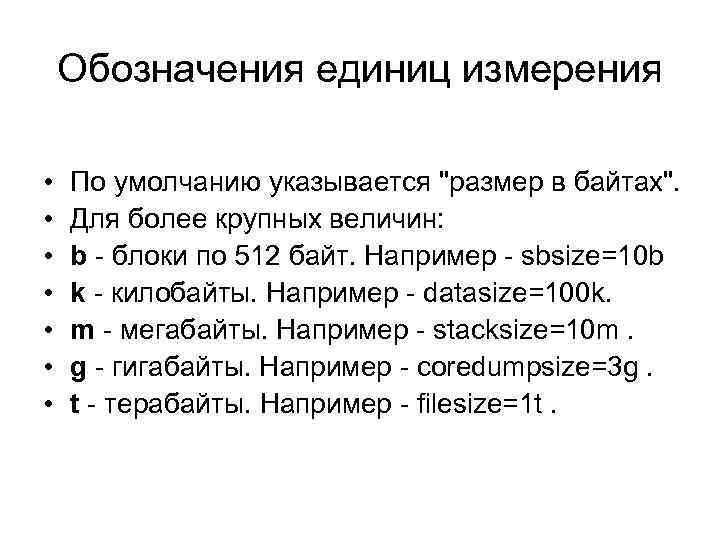 Обозначения единиц измерения

• По умолчанию указывается "размер в байтах".
• Для более крупных величин:
• b - блоки по 512 байт. Например - sbsize=10b
• k - килобайты. Например - datasize=100k.
• m - мегабайты. Например - stacksize=10m .
• g - гигабайты. Например - coredumpsize=3g .
• t - терабайты. Например - filesize=1t .